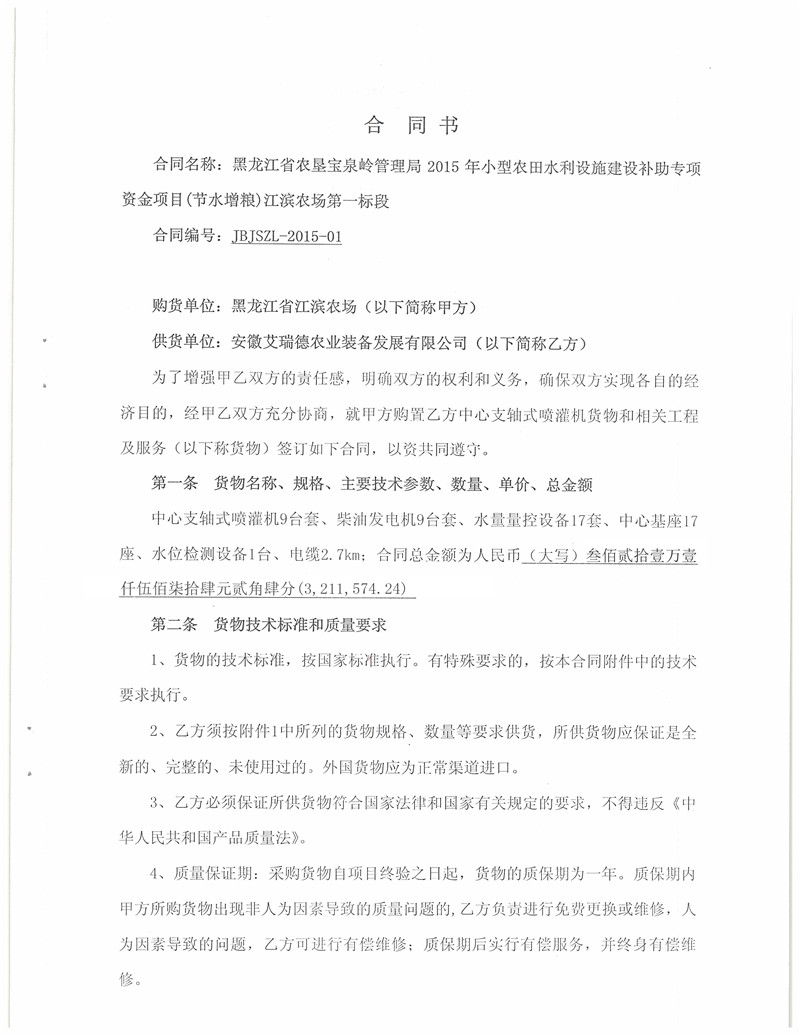 合 同 书

合同名称：黑龙江省农垦宝泉岭管理局 2015 年小型农田水利设施建设补助专项资金项目(节水增粮)江滨农场第一标段

合同编号：JBJSZL-2015-01

购货单位：黑龙江省江滨农场（以下简称甲方）

供货单位：安徽艾瑞德农业装备发展有限公司（以下简称乙方）

为了增强甲乙双方的责任感，明确双方的权利和义务，确保双方实现各自的经济目的，经甲乙双方充分协商，就甲方购置乙方中心支轴式喷灌机货物和相关工程及服务（以下称货物）签订如下合同，以资共同遵守。

第一条 货物名称、规格、主要技术参数、数量、单价、总金额

中心支轴式喷灌机9台套、柴油发电机9台套、水量量控设备17套、中心基座17座、水位检测设备1台、电缆2.7km；合同总金额为人民币（大写）叁佰贰拾壹万壹仟伍佰柒拾肆元贰角肆分(3,211,574.24)

第二条 货物技术标准和质量要求

1、货物的技术标准，按国家标准执行。有特殊要求的，按本合同附件中的技术要求执行。

2、乙方须按附件1中所列的货物规格、数量等要求供货，所供货物应保证是全新的、完整的、未使用过的。外国货物应为正常渠道进口。

3、乙方必须保证所供货物符合国家法律和国家有关规定的要求，不得违反《中华人民共和国产品质量法》。

4、质量保证期：采购货物自项目终验之日起，货物的质保期为一年。质保期内甲方所购货物出现非人为因素导致的质量问题的，乙方负责进行免费更换或维修，人为因素导致的问题，乙方可进行有偿维修；质保期后实行有偿服务，并终身有偿维修。